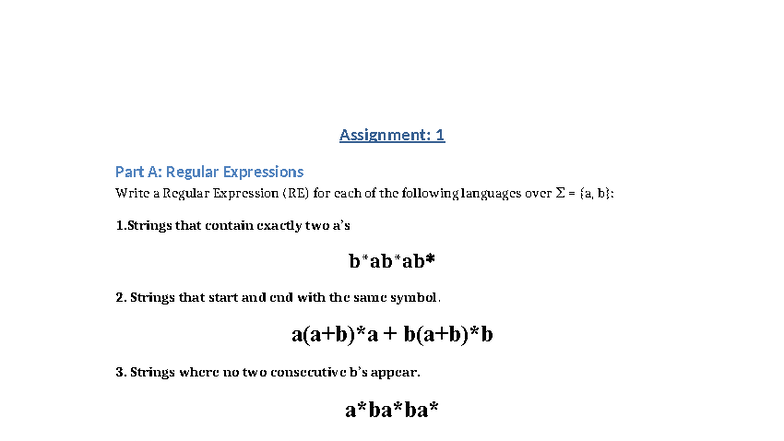 Assignment: 1

Part A: Regular Expressions

Write a Regular Expression (RE) for each of the following languages over $\Sigma = \{a, b\}$:

1.Strings that contain exactly two a's

b*ab*ab*

2. Strings that start and end with the same symbol.

a(a+b)*a + b(a+b)*b

3. Strings where no two consecutive b's appear.

a*ba*ba*